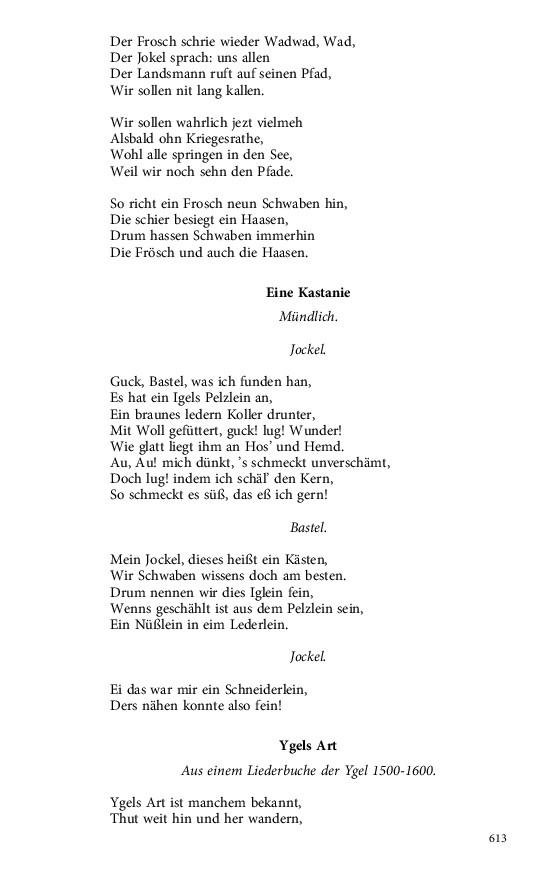 Der Frosch schrie wieder Wadwad, Wad,
Der Jokel sprach: uns allen
Der Landsmann ruft auf seinen Pfad,
Wir sollen nit lang kallen.

Wir sollen wahrlich jezt vielmeh
Alsbald ohn Kriegesrathe,
Wohl alle springen in den See,
Weil wir noch sehn den Pfade.

So richt ein Frosch neun Schwaben hin,
Die schier besiegt ein Haasen,
Drum hassen Schwaben immerhin
Die Frösch und auch die Haasen.

Eine Kastanie

Mündlich.

Jockel.

Guck, Bastel, was ich funden han,
Es hat ein Igels Pelzlein an,
Ein braunes ledern Koller drunter,
Mit Woll gefüttert, guck! lug! Wunder!
Wie glatt liegt ihm an Hos' und Hemd.
Au, Au! mich dünkt, 's schmeckt unverschämt,
Doch lug! indem ich schäl' den Kern,
So schmeckt es süß, das eß ich gern!

Bastel.

Mein Jockel, dieses heißt ein Kästen,
Wir Schwaben wissens doch am besten.
Drum nennen wir dies Iglein fein,
Wenns geschählt ist aus dem Pelzlein sein,
Ein Nüßlein in eim Lederlein.

Jockel.

Ei das war mir ein Schneiderlein,
Ders nähen konnte also fein!

Ygels Art

Aus einem Liederbuche der Ygel 1500-1600.

Ygels Art ist manchem bekannt,
Thut weit hin und her wandern,

613